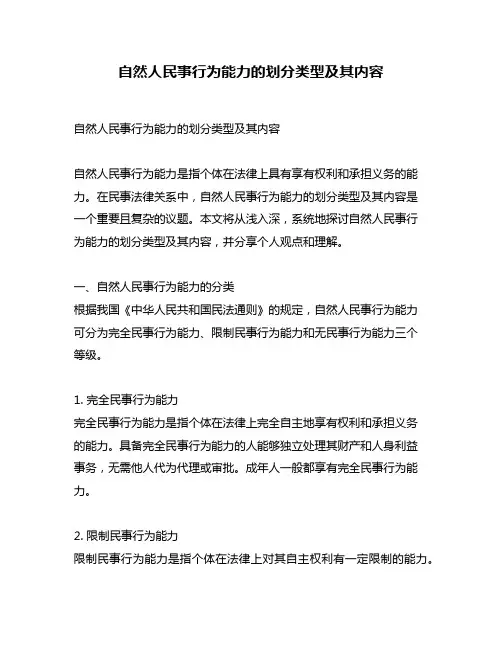 自然人民事行为能力的划分类型及其内容

自然人民事行为能力的划分类型及其内容

自然人民事行为能力是指个体在法律上具有享有权利和承担义务的能力。在民事法律关系中，自然人民事行为能力的划分类型及其内容是一个重要且复杂的议题。本文将从浅入深，系统地探讨自然人民事行为能力的划分类型及其内容，并分享个人观点和理解。

一、自然人民事行为能力的分类
根据我国《中华人民共和国民法通则》的规定，自然人民事行为能力可分为完全民事行为能力、限制民事行为能力和无民事行为能力三个等级。

1. 完全民事行为能力
完全民事行为能力是指个体在法律上完全自主地享有权利和承担义务的能力。具备完全民事行为能力的人能够独立处理其财产和人身利益事务，无需他人代为代理或审批。成年人一般都享有完全民事行为能力。

2. 限制民事行为能力
限制民事行为能力是指个体在法律上对其自主权利有一定限制的能力。